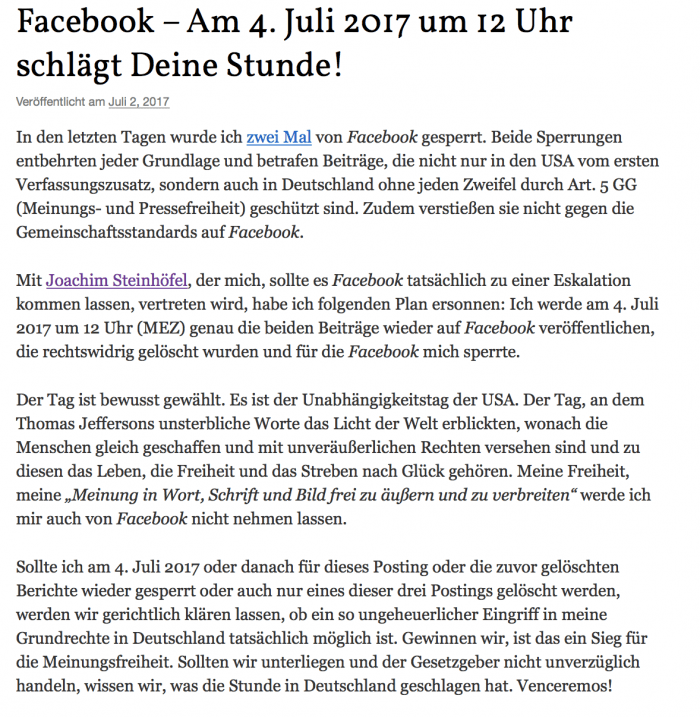 Facebook – Am 4. Juli 2017 um 12 Uhr schlägt Deine Stunde!

Veröffentlicht am Juli 2, 2017

In den letzten Tagen wurde ich zwei Mal von Facebook gesperrt. Beide Sperrungen entbehrten jeder Grundlage und betrafen Beiträge, die nicht nur in den USA vom ersten Verfassungszusatz, sondern auch in Deutschland ohne jeden Zweifel durch Art. 5 GG (Meinungs- und Pressefreiheit) geschützt sind. Zudem verstießen sie nicht gegen die Gemeinschaftsstandards auf Facebook.

Mit Joachim Steinhöfel, der mich, sollte es Facebook tatsächlich zu einer Eskalation kommen lassen, vertreten wird, habe ich folgenden Plan ersonnen: Ich werde am 4. Juli 2017 um 12 Uhr (MEZ) genau die beiden Beiträge wieder auf Facebook veröffentlichen, die rechtswidrig gelöscht wurden und für die Facebook mich sperrte.

Der Tag ist bewusst gewählt. Es ist der Unabhängigkeitstag der USA. Der Tag, an dem Thomas Jeffersons unsterbliche Worte das Licht der Welt erblickten, wonach die Menschen gleich geschaffen und mit unveräußerlichen Rechten versehen sind und zu diesen das Leben, die Freiheit und das Streben nach Glück gehören. Meine Freiheit, meine „Meinung in Wort, Schrift und Bild frei zu äußern und zu verbreiten“ werde ich mir auch von Facebook nicht nehmen lassen.

Sollte ich am 4. Juli 2017 oder danach für dieses Posting oder die zuvor gelöschten Berichte wieder gesperrt oder auch nur eines dieser drei Postings gelöscht werden, werden wir gerichtlich klären lassen, ob ein so ungeheuerlicher Eingriff in meine Grundrechte in Deutschland tatsächlich möglich ist. Gewinnen wir, ist das ein Sieg für die Meinungsfreiheit. Sollten wir unterliegen und der Gesetzgeber nicht unverzüglich handeln, wissen wir, was die Stunde in Deutschland geschlagen hat. Venceremos!